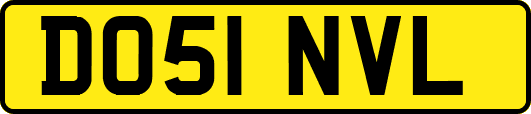 DO51 NVL